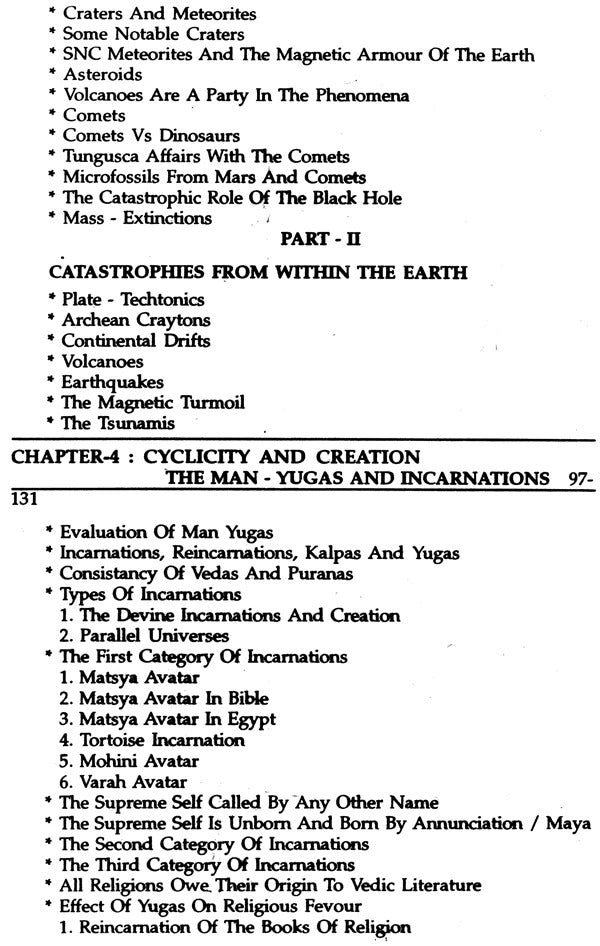 * Craters And Meteorites
* Some Notable Craters
* SNC Meteorites And The Magnetic Armour Of The Earth
* Asteroids
* Volcanoes Are A Party In The Phenomena
* Comets
* Comets Vs Dinosaurs
* Tungusca Affairs With The Comets
* Microfossils From Mars And Comets
* The Catastrophic Role Of The Black Hole
* Mass - Extinctions

PART - II

CATASTROPHIES FROM WITHIN THE EARTH
* Plate - Techtonics
* Archean Craytons
* Continental Drifts
* Volcanoes
* Earthquakes
* The Magnetic Turmoil
* The Tsunamis

CHAPTER-4 : CYCLICITY AND CREATION THE MAN - YUGAS AND INCARNATIONS 97-131

* Evaluation Of Man Yugas
* Incarnations, Reincarnations, Kalpas And Yugas
* Consistancy Of Vedas And Puranas
* Types Of Incarnations
1. The Devine Incarnations And Creation
2. Parallel Universes
* The First Category Of Incarnations
1. Matsya Avatar
2. Matsya Avatar In Bible
3. Matsya Avatar In Egypt
4. Tortoise Incarnation
5. Mohini Avatar
6. Varah Avatar
* The Supreme Self Called By Any Other Name
* The Supreme Self Is Unborn And Born By Annunciation / Maya
* The Second Category Of Incarnations
* The Third Category Of Incarnations
* All Religions Owe Their Origin To Vedic Literature
* Effect Of Yugas On Religious Fevour
1. Reincarnation Of The Books Of Religion